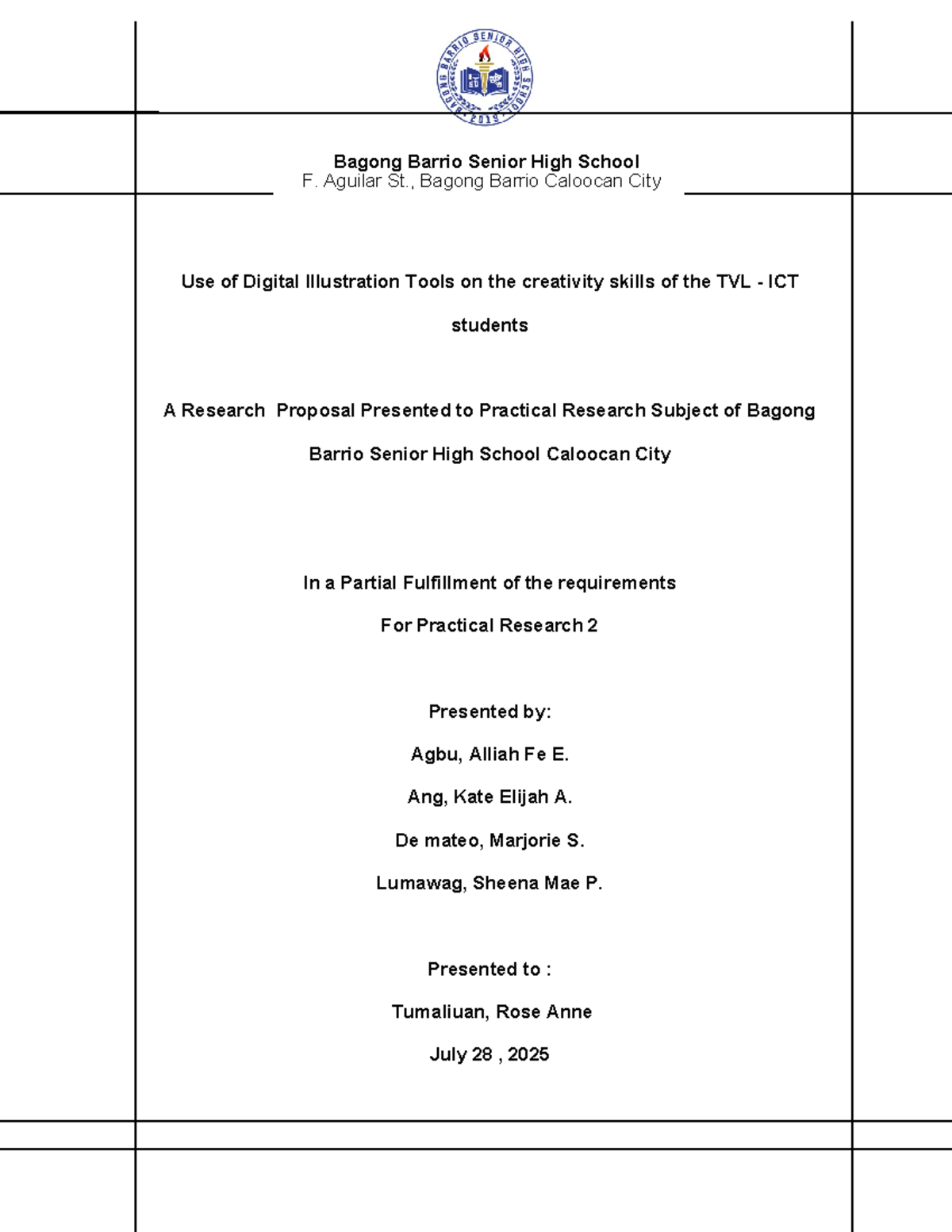 BAGONG BARRIO SENIOR HIGH SCHOOL
2019

Bagong Barrio Senior High School
F. Aguilar St., Bagong Barrio Caloocan City

Use of Digital Illustration Tools on the creativity skills of the TVL - ICT students

A Research Proposal Presented to Practical Research Subject of Bagong Barrio Senior High School Caloocan City

In a Partial Fulfillment of the requirements

For Practical Research 2

Presented by:

Agbu, Alliah Fe E.

Ang, Kate Elijah A.

De mateo, Marjorie S.

Lumawag, Sheena Mae P.

Presented to :

Tumaliuan, Rose Anne

July 28 , 2025